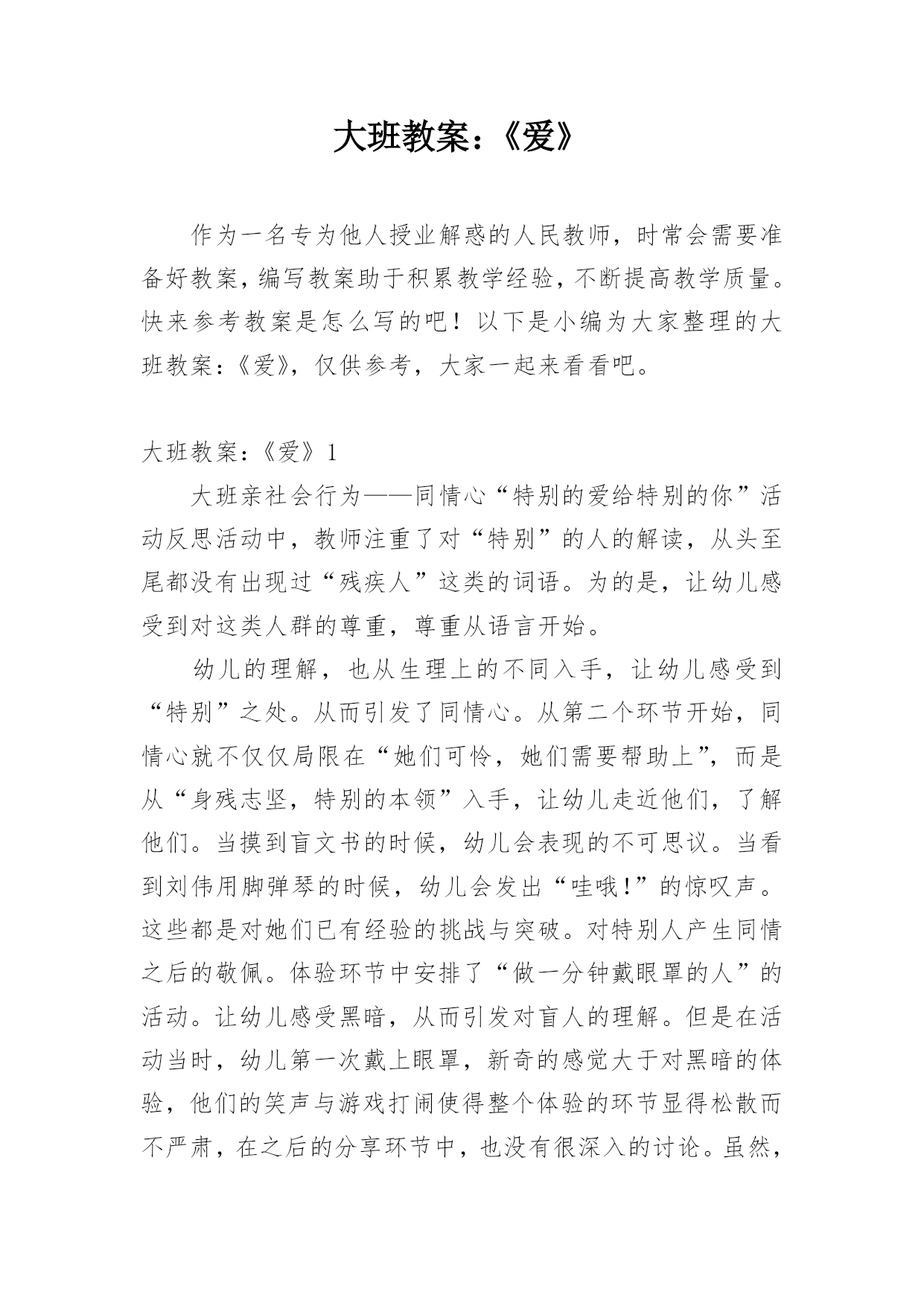 大班教案：《爱》

作为一名专为他人授业解惑的人民教师，时常会需要准备好教案，编写教案助于积累教学经验，不断提高教学质量。快来参考教案是怎么写的吧！以下是小编为大家整理的大班教案：《爱》，仅供参考，大家一起来看看吧。

大班教案：《爱》1

大班亲社会行为——同情心“特别的爱给特别的你”活动反思活动中，教师注重了对“特别”的人的解读，从头至尾都没有出现过“残疾人”这类的词语。为的是，让幼儿感受到对这类人群的尊重，尊重从语言开始。

幼儿的理解，也从生理上的不同入手，让幼儿感受到“特别”之处。从而引发了同情心。从第二个环节开始，同情心就不仅仅局限在“她们可怜，她们需要帮助上”，而是从“身残志坚，特别的本领”入手，让幼儿走近他们，了解他们。当摸到盲文书的时候，幼儿会表现的不可思议。当看到刘伟用脚弹琴的时候，幼儿会发出“哇哦!”的惊叹声。这些都是对她们已有经验的挑战与突破。对特别人产生同情之后的敬佩。体验环节中安排了“做一分钟戴眼罩的人”的活动。让幼儿感受黑暗，从而引发对盲人的理解。但是在活动当时，幼儿第一次戴上眼罩，新奇的感觉大于对黑暗的体验，他们的笑声与游戏打闹使得整个体验的环节显得松散而不严肃，在之后的分享环节中，也没有很深入的讨论。虽然，